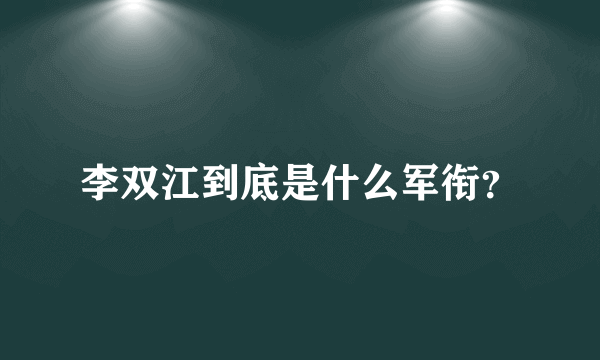 李双江到底是什么军衔?